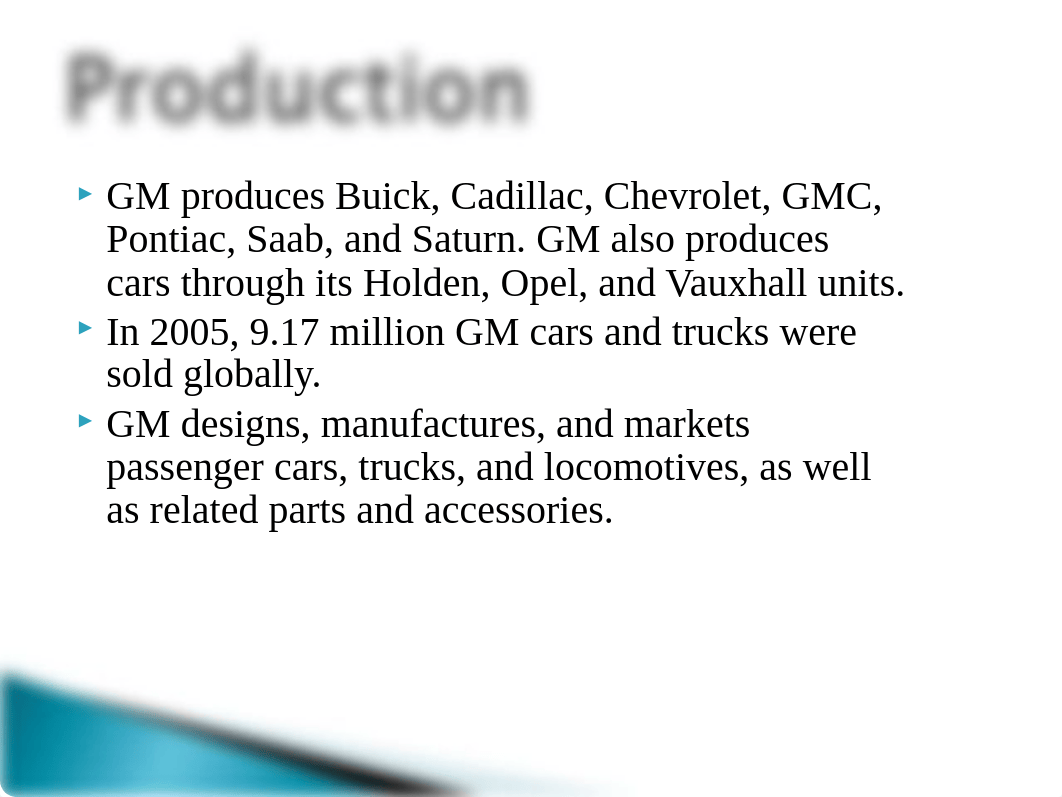 Production

GM produces Buick, Cadillac, Chevrolet, GMC, Pontiac, Saab, and Saturn. GM also produces cars through its Holden, Opel, and Vauxhall units.

In 2005, 9.17 million GM cars and trucks were sold globally.

GM designs, manufactures, and markets passenger cars, trucks, and locomotives, as well as related parts and accessories.